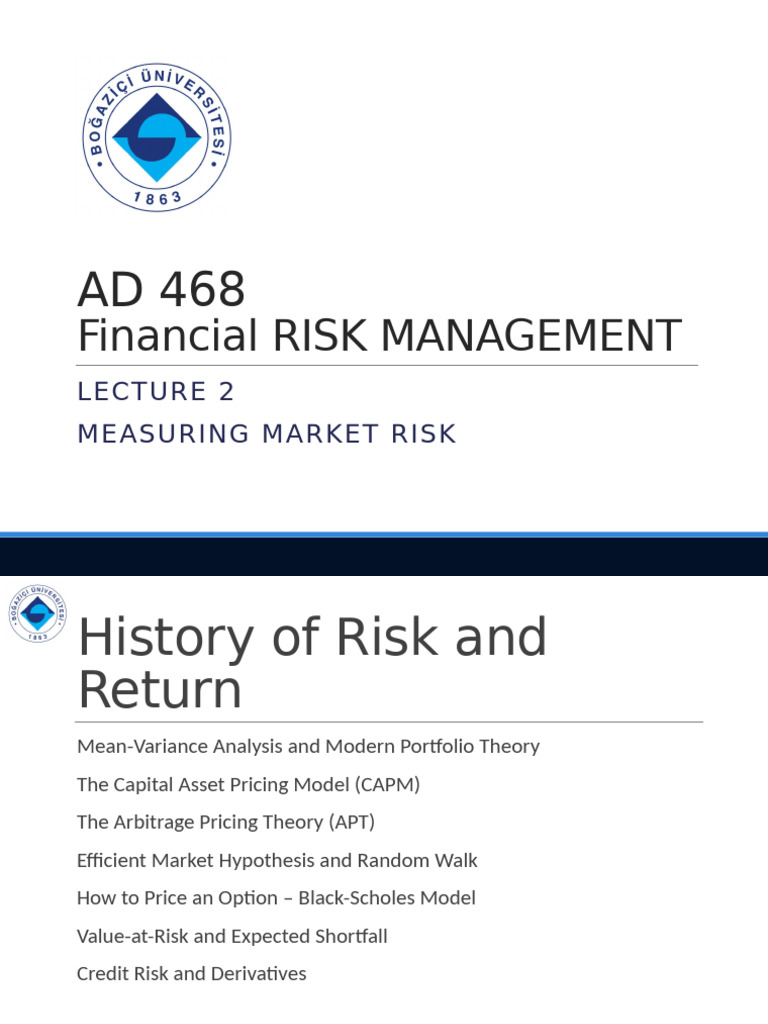 BOĞAZİÇİ ÜNİVERSİTESİ
1863

AD 468
Financial RISK MANAGEMENT

LECTURE 2
MEASURING MARKET RISK

BOĞAZİÇİ ÜNİVERSİTESİ
1863

History of Risk and Return

Mean-Variance Analysis and Modern Portfolio Theory

The Capital Asset Pricing Model (CAPM)

The Arbitrage Pricing Theory (APT)

Efficient Market Hypothesis and Random Walk

How to Price an Option – Black-Scholes Model

Value-at-Risk and Expected Shortfall

Credit Risk and Derivatives